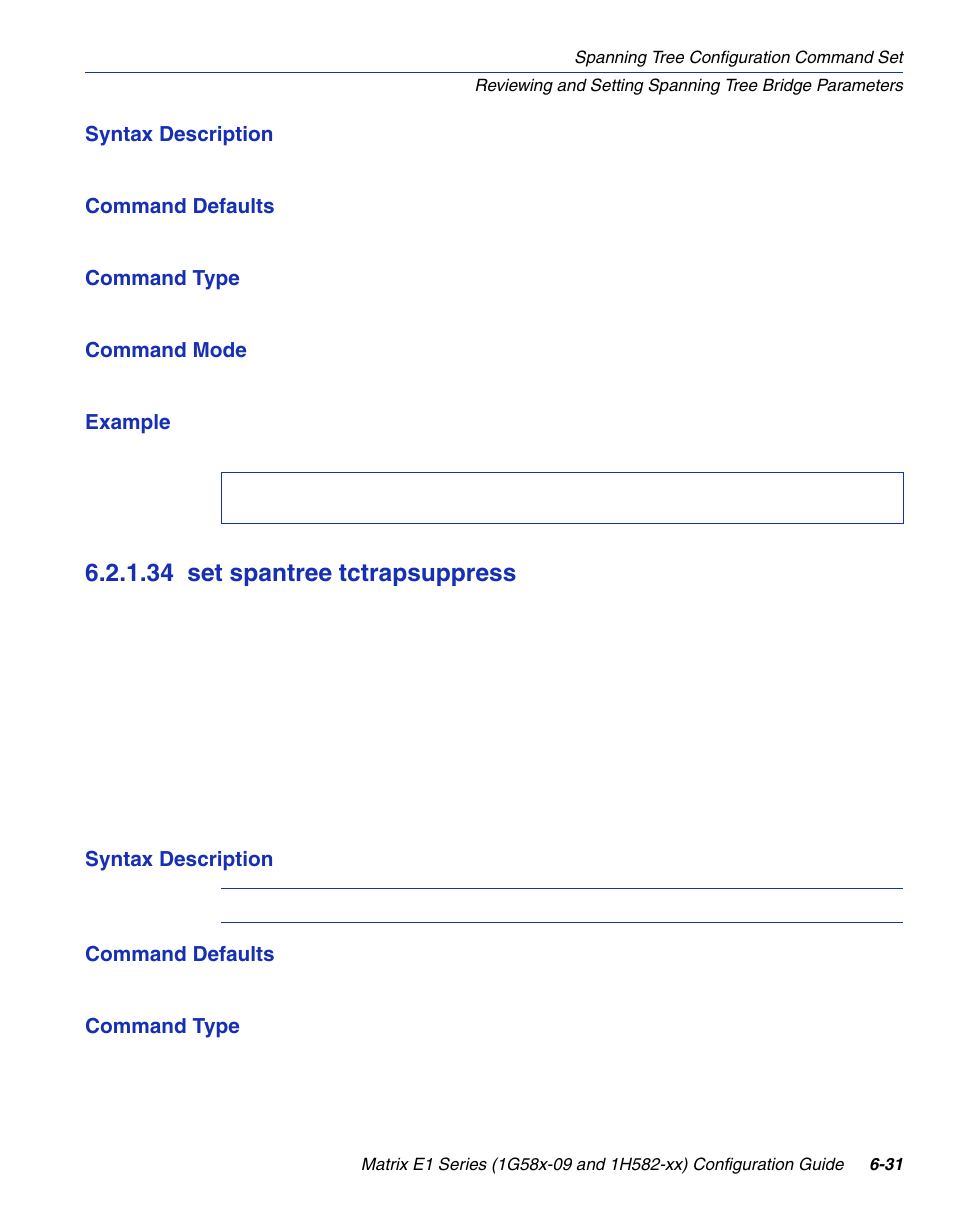 Spanning Tree Configuration Command Set

Reviewing and Setting Spanning Tree Bridge Parameters

Syntax Description

Command Defaults

Command Type

Command Mode

Example

6.2.1.34 set spantree tctrapsuppress

Syntax Description

Command Defaults

Command Type

Matrix E1 Series (1G58x-09 and 1H582-xx) Configuration Guide 6-31